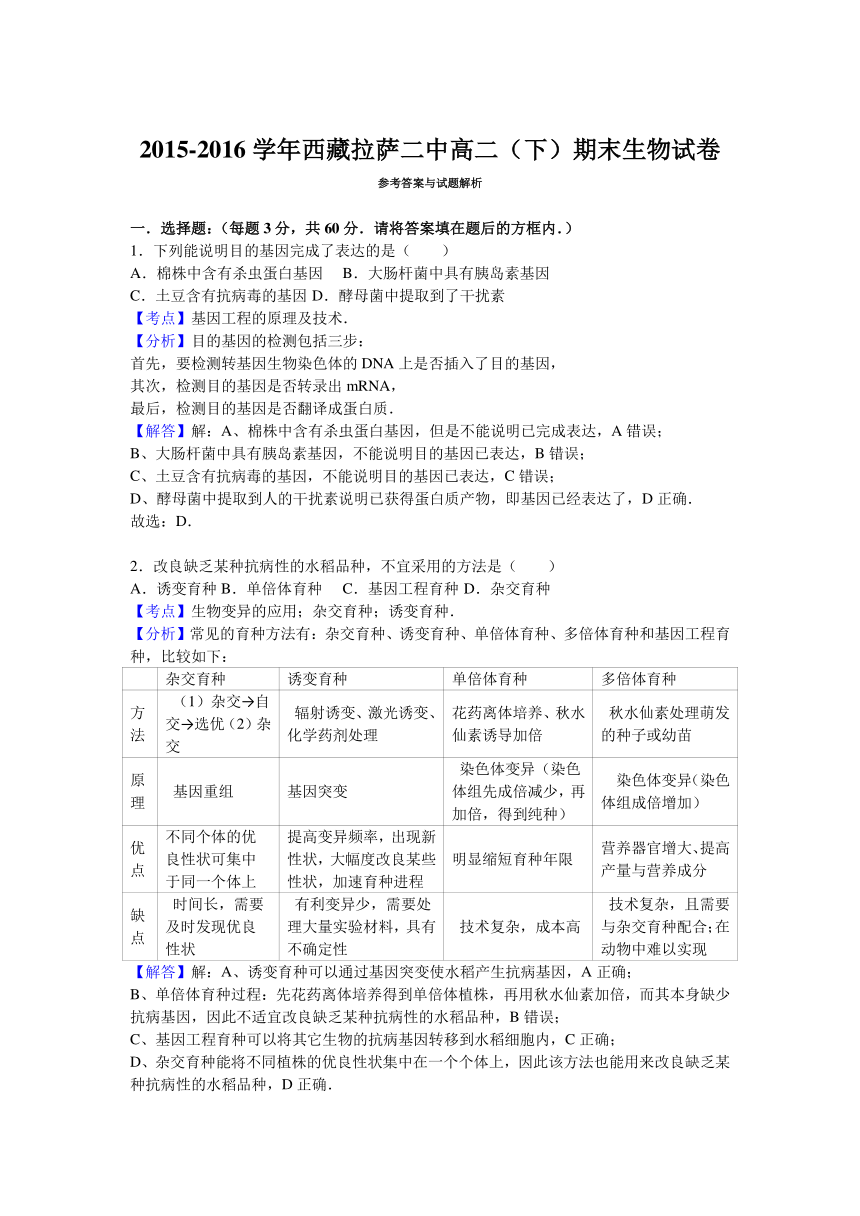 2015-2016 学年西藏拉萨二中高二（下）期末生物试卷

参考答案与试题解析

一．选择题：（每题 3 分，共 60 分．请将答案填在题后的方框内．）

1．下列能说明目的基因完成了表达的是（　　）

A．棉株中含有杀虫蛋白基因　B．大肠杆菌中具有胰岛素基因

C．土豆含有抗病毒的基因 D．酵母菌中提取到了干扰素

【考点】基因工程的原理及技术．

【分析】目的基因的检测包括三步：

首先，要检测转基因生物染色体的 DNA 上是否插入了目的基因，

其次，检测目的基因是否转录出 mRNA，

最后，检测目的基因是否翻译成蛋白质．

【解答】解：A、棉株中含有杀虫蛋白基因，但是不能说明已完成表达，A 错误；

B、大肠杆菌中具有胰岛素基因，不能说明目的基因已表达，B 错误；

C、土豆含有抗病毒的基因，不能说明目的基因已表达，C 错误；

D、酵母菌中提取到人的干扰素说明已获得蛋白质产物，即基因已经表达了，D 正确．

故选：D．

2．改良缺乏某种抗病性的水稻品种，不宜采用的方法是（　　）

A．诱变育种 B．单倍体育种　C．基因工程育种 D．杂交育种

【考点】生物变异的应用；杂交育种；诱变育种．

【分析】常见的育种方法有：杂交育种、诱变育种、单倍体育种、多倍体育种和基因工程育种，比较如下：

| | 杂交育种 | 诱变育种 | 单倍体育种 | 多倍体育种 |
|---|---|---|---|---|
| 方法 | （1）杂交→自交→选优（2）杂交 | 辐射诱变、激光诱变、化学药剂处理 | 花药离体培养、秋水仙素诱导加倍 | 秋水仙素处理萌发的种子或幼苗 |
| 原理 | 基因重组 | 基因突变 | 染色体变异（染色体组先成倍减少，再加倍，得到纯种） | 染色体变异（染色体组成倍增加） |
| 优点 | 不同个体的优良性状可集中于同一个体上 | 提高变异频率，出现新性状，大幅度改良某些性状，加速育种进程 | 明显缩短育种年限 | 营养器官增大、提高产量与营养成分 |
| 缺点 | 时间长，需要及时发现优良性状 | 有利变异少，需要处理大量实验材料，具有不确定性 | 技术复杂，成本高 | 技术复杂，且需要与杂交育种配合；在动物中难以实现 |

【解答】解：A、诱变育种可以通过基因突变使水稻产生抗病基因，A 正确；

B、单倍体育种过程：先花药离体培养得到单倍体植株，再用秋水仙素加倍，而其本身缺少抗病基因，因此不适宜改良缺乏某种抗病性的水稻品种，B 错误；

C、基因工程育种可以将其它生物的抗病基因转移到水稻细胞内，C 正确；

D、杂交育种能将不同植株的优良性状集中在一个个体上，因此该方法也能用来改良缺乏某种抗病性的水稻品种，D 正确．